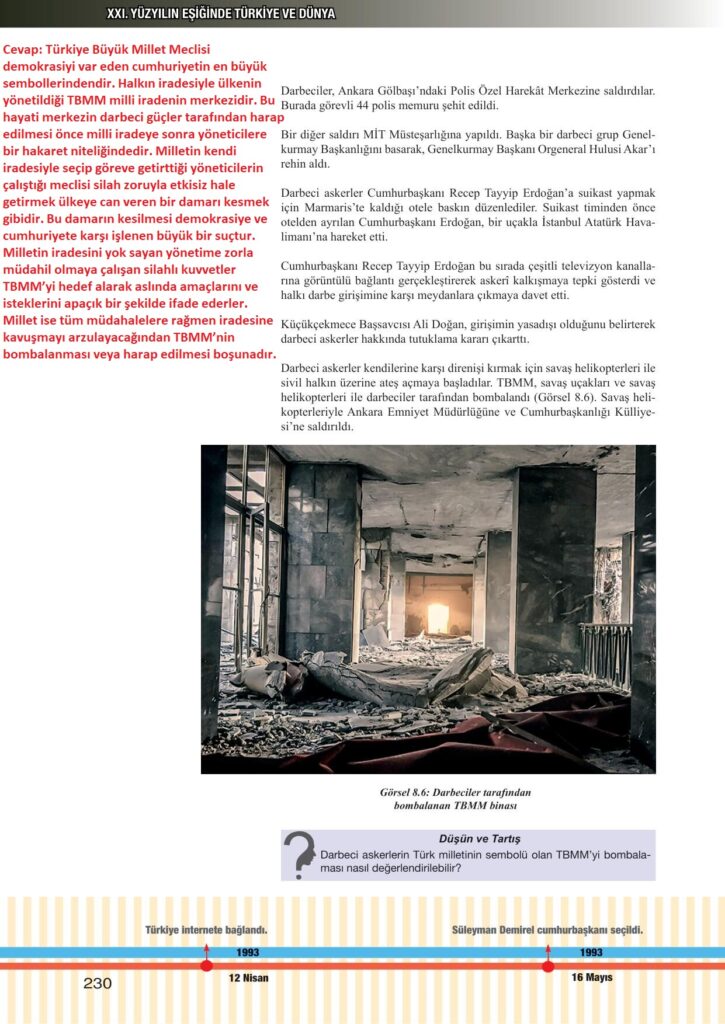 XXI. YÜZYILIN EŞİĞİNDE TÜRKİYE VE DÜNYA

Cevap: Türkiye Büyük Millet Meclisi demokrasiyi var eden cumhuriyetin en büyük sembollerindendir. Halkın iradesiyle ülkenin yönetildiği TBMM milli iradenin merkezidir. Bu hayati merkezin darbeci güçler tarafından harap edilmesi önce milli iradeye sonra yöneticilere bir hakaret niteliğindedir. Milletin kendi iradesiyle seçip göreve getirttiği yöneticilerin çalıştığı meclisi silah zoruyla etkisiz hale getirmek ülkeye can veren bir damarı kesmek gibidir. Bu damarın kesilmesi demokrasiye ve cumhuriyete karşı işlenen büyük bir suçtur. Milletin iradesini yok sayan yönetime zorla müdahil olmaya çalışan silahlı kuvvetler TBMM'yi hedef alarak aslında amaçlarını ve isteklerini apaçık bir şekilde ifade ederler. Millet ise tüm müdahalelere rağmen iradesine kavuşmayı arzulayacağından TBMM'nin bombalanması veya harap edilmesi boşunadır.

Darbeciler, Ankara Gölbaşı'ndaki Polis Özel Harekât Merkezine saldırdılar. Burada görevli 44 polis memuru şehit edildi.

Bir diğer saldırı MİT Müsteşarlığına yapıldı. Başka bir darbeci grup Genelkurmay Başkanlığını basarak, Genelkurmay Başkanı Orgeneral Hulusi Akar'ı rehin aldı.

Darbeci askerler Cumhurbaşkanı Recep Tayyip Erdoğan'a suikast yapmak için Marmaris'te kaldığı otele baskın düzenlediler. Suikast timinden önce otelden ayrılan Cumhurbaşkanı Erdoğan, bir uçakla İstanbul Atatürk Havalimanı'na hareket etti.

Cumhurbaşkanı Recep Tayyip Erdoğan bu sırada çeşitli televizyon kanallarına görüntülü bağlantı gerçekleştirerek askerî kalkışmaya tepki gösterdi ve halkı darbe girişimine karşı meydanlara çıkmaya davet etti.

Küçükçekmece Başsavcısı Ali Doğan, girişimin yasadışı olduğunu belirterek darbeci askerler hakkında tutuklama kararı çıkarttı.

Darbeci askerler kendilerine karşı direnişi kırmak için savaş helikopterleri ile sivil halkın üzerine ateş açmaya başladılar. TBMM, savaş uçakları ve savaş helikopterleri ile darbeciler tarafından bombalandı (Görsel 8.6). Savaş helikopterleriyle Ankara Emniyet Müdürlüğüne ve Cumhurbaşkanlığı Külliyesi'ne saldırıldı.

Görsel 8.6: Darbeciler tarafından bombalanan TBMM binası

Düşün ve Tartış
Darbeci askerlerin Türk milletinin sembolü olan TBMM'yi bombalaması nasıl değerlendirilebilir?

Türkiye internete bağlandı.
1993
12 Nisan

Süleyman Demirel cumhurbaşkanı seçildi.
1993
16 Mayıs

230